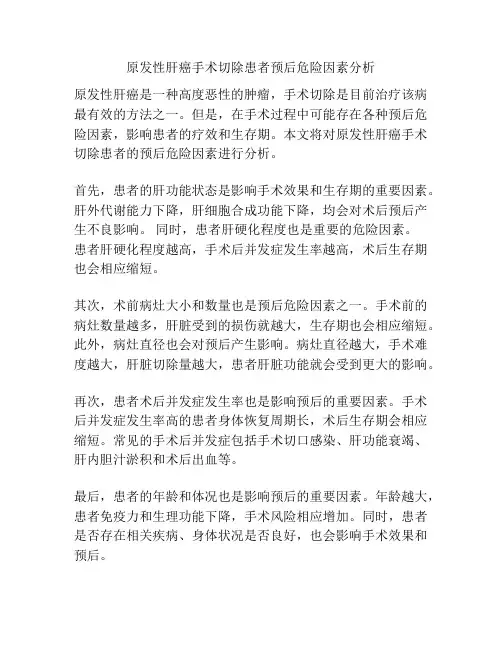 原发性肝癌手术切除患者预后危险因素分析

原发性肝癌是一种高度恶性的肿瘤，手术切除是目前治疗该病最有效的方法之一。但是，在手术过程中可能存在各种预后危险因素，影响患者的疗效和生存期。本文将对原发性肝癌手术切除患者的预后危险因素进行分析。

首先，患者的肝功能状态是影响手术效果和生存期的重要因素。肝外代谢能力下降，肝细胞合成功能下降，均会对术后预后产生不良影响。 同时，患者肝硬化程度也是重要的危险因素。患者肝硬化程度越高，手术后并发症发生率越高，术后生存期也会相应缩短。

其次，术前病灶大小和数量也是预后危险因素之一。手术前的病灶数量越多，肝脏受到的损伤就越大，生存期也会相应缩短。此外，病灶直径也会对预后产生影响。病灶直径越大，手术难度越大，肝脏切除量越大，患者肝脏功能就会受到更大的影响。

再次，患者术后并发症发生率也是影响预后的重要因素。手术后并发症发生率高的患者身体恢复周期长，术后生存期会相应缩短。常见的手术后并发症包括手术切口感染、肝功能衰竭、肝内胆汁淤积和术后出血等。

最后，患者的年龄和体况也是影响预后的重要因素。年龄越大，患者免疫力和生理功能下降，手术风险相应增加。同时，患者是否存在相关疾病、身体状况是否良好，也会影响手术效果和预后。